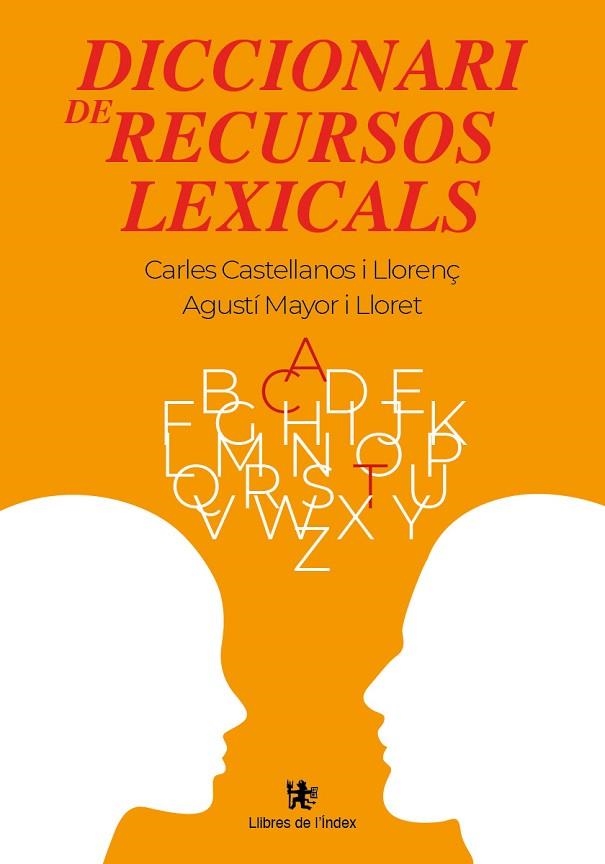 DICCIONARI DE RECURSOS LEXICALS

Carles Castellanos i Llorenç
Agustí Mayor i Lloret

A
B C D E
F G H I J K
L M N O P
Q R S T U
V W X Y
Z

Llibres de l'Índex